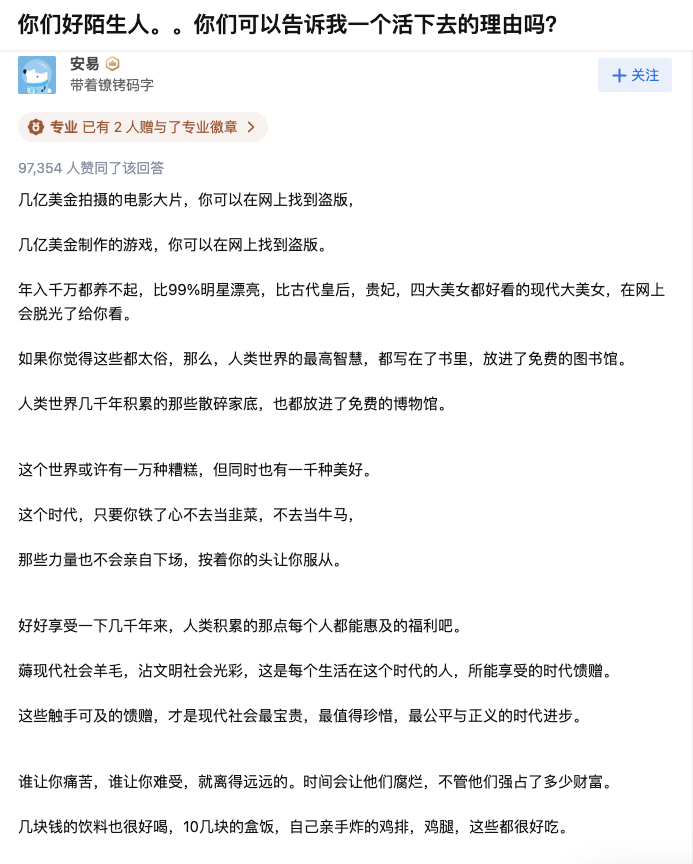 你们好陌生人。。你们可以告诉我一个活下去的理由吗?

安易
带着镣铐码字

+ 关注

专业 已有 2 人赠与了专业徽章 >

97,354 人赞同了该回答

几亿美金拍摄的电影大片，你可以在网上找到盗版，

几亿美金制作的游戏，你可以在网上找到盗版。

年入千万都养不起，比99%明星漂亮，比古代皇后，贵妃，四大美女都好看的现代大美女，在网上会脱光了给你看。

如果你觉得这些都太俗，那么，人类世界的最高智慧，都写在了书里，放进了免费的图书馆。

人类世界几千年积累的那些散碎家底，也都放进了免费的博物馆。

这个世界或许有一万种糟糕，但同时也有一千种美好。

这个时代，只要你铁了心不去当韭菜，不去当牛马，

那些力量也不会亲自下场，按着你的头让你服从。

好好享受一下几千年来，人类积累的那点每个人都能惠及的福利吧。

薅现代社会羊毛，沾文明社会光彩，这是每个生活在这个时代的人，所能享受的时代馈赠。

这些触手可及的馈赠，才是现代社会最宝贵，最值得珍惜，最公平与正义的时代进步。

谁让你痛苦，谁让你难受，就离得远远的。时间会让他们腐烂，不管他们强占了多少财富。

几块钱的饮料也很好喝，10几块的盒饭，自己亲手炸的鸡排，鸡腿，这些都很好吃。